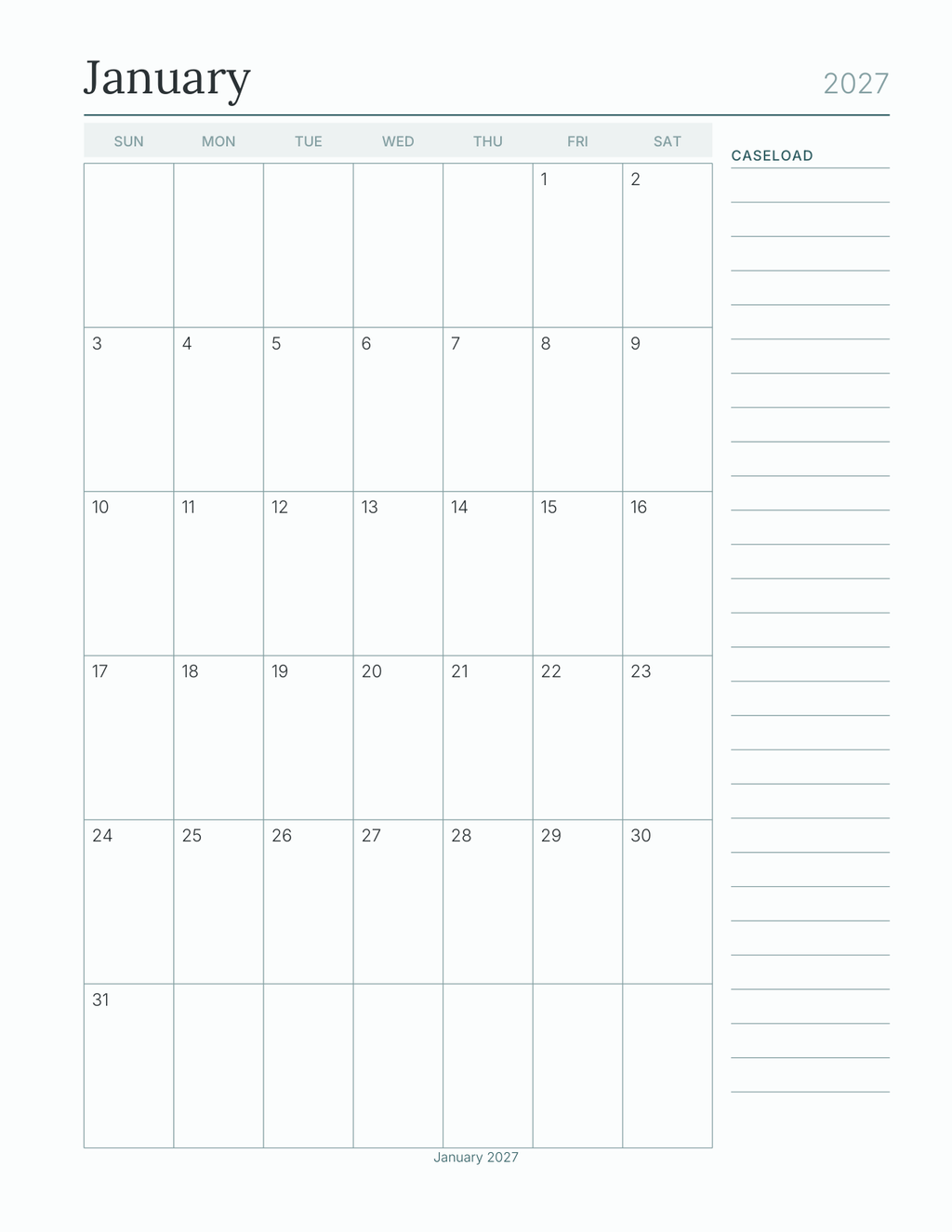 January

2027

| SUN | MON | TUE | WED | THU | FRI | SAT |
|---|---|---|---|---|---|---|
| | | | | | 1 | 2 |
| 3 | 4 | 5 | 6 | 7 | 8 | 9 |
| 10 | 11 | 12 | 13 | 14 | 15 | 16 |
| 17 | 18 | 19 | 20 | 21 | 22 | 23 |
| 24 | 25 | 26 | 27 | 28 | 29 | 30 |
| 31 | | | | | | |

CASELOAD

January 2027